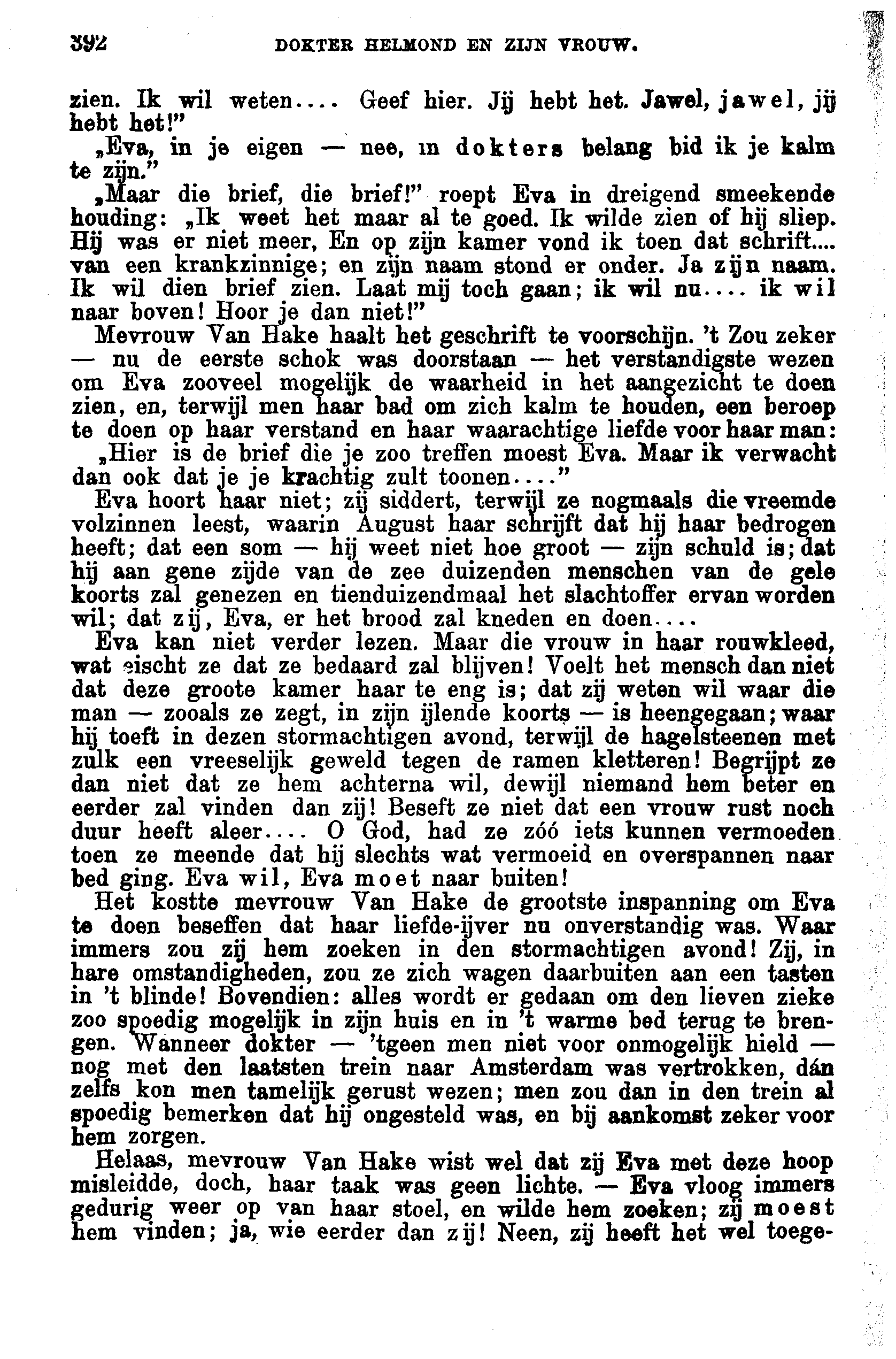 392 DOKTER HELMOND EN ZIJN VROUW.

zien. Ik wil weten.... Geef hier. Jij hebt het. Jawel, jawel, jij hebt het!"

„Eva, in je eigen — nee, in dokters belang bid ik je kalm te zijn."

„Maar die brief, die brief!" roept Eva in dreigend smeekende houding: „Ik weet het maar al te goed. Ik wilde zien of hij sliep. Hij was er niet meer, En op zijn kamer vond ik toen dat schrift.... van een krankzinnige; en zijn naam stond er onder. Ja zijn naam. Ik wil dien brief zien. Laat mij toch gaan; ik wil nu.... ik wil naar boven! Hoor je dan niet!"

Mevrouw Van Hake haalt het geschrift te voorschijn. 't Zou zeker — nu de eerste schok was doorstaan — het verstandigste wezen om Eva zooveel mogelijk de waarheid in het aangezicht te doen zien, en, terwijl men haar bad om zich kalm te houden, een beroep te doen op haar verstand en haar waarachtige liefde voor haar man:

„Hier is de brief die je zoo treffen moest Eva. Maar ik verwacht dan ook dat je je krachtig zult toonen...."

Eva hoort haar niet; zij siddert, terwijl ze nogmaals die vreemde volzinnen leest, waarin August haar schrijft dat hij haar bedrogen heeft; dat een som — hij weet niet hoe groot — zijn schuld is; dat hij aan gene zijde van de zee duizenden menschen van de gele koorts zal genezen en tienduizendmaal het slachtoffer ervan worden wil; dat zij, Eva, er het brood zal kneden en doen....

Eva kan niet verder lezen. Maar die vrouw in haar rouwkleed, wat eischt ze dat ze bedaard zal blijven! Voelt het mensch dan niet dat deze groote kamer haar te eng is; dat zij weten wil waar die man — zooals ze zegt, in zijn ijlende koorts — is heengegaan; waar hij toeft in dezen stormachtigen avond, terwijl de hagelsteenen met zulk een vreeselijk geweld tegen de ramen kletteren! Begrijpt ze dan niet dat ze hem achterna wil, dewijl niemand hem beter en eerder zal vinden dan zij! Beseft ze niet dat een vrouw rust noch duur heeft aleer.... O God, had ze zóó iets kunnen vermoeden toen ze meende dat hij slechts wat vermoeid en overspannen naar bed ging. Eva wil, Eva moet naar buiten!

Het kostte mevrouw Van Hake de grootste inspanning om Eva te doen beseffen dat haar liefde-ijver nu onverstandig was. Waar immers zou zij hem zoeken in den stormachtigen avond! Zij, in hare omstandigheden, zou ze zich wagen daarbuiten aan een tasten in 't blinde! Bovendien: alles wordt er gedaan om den lieven zieke zoo spoedig mogelijk in zijn huis en in 't warme bed terug te brengen. Wanneer dokter — 'tgeen men niet voor onmogelijk hield — nog met den laatsten trein naar Amsterdam was vertrokken, dán zelfs kon men tamelijk gerust wezen; men zou dan in den trein al spoedig bemerken dat hij ongesteld was, en bij aankomst zeker voor hem zorgen.

Helaas, mevrouw Van Hake wist wel dat zij Eva met deze hoop misleidde, doch, haar taak was geen lichte. — Eva vloog immers gedurig weer op van haar stoel, en wilde hem zoeken; zij moest hem vinden; ja, wie eerder dan zij! Neen, zij heeft het wel toege-